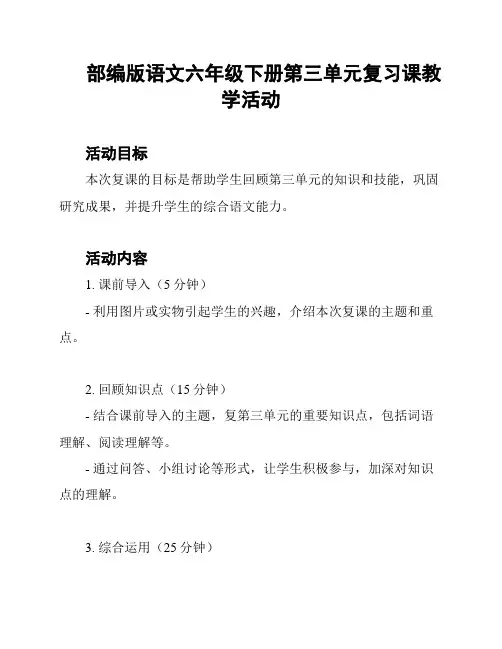 部编版语文六年级下册第三单元复习课教学活动

活动目标

本次复课的目标是帮助学生回顾第三单元的知识和技能，巩固研究成果，并提升学生的综合语文能力。

活动内容

1. 课前导入（5 分钟）

- 利用图片或实物引起学生的兴趣，介绍本次复课的主题和重点。

2. 回顾知识点（15 分钟）

- 结合课前导入的主题，复第三单元的重要知识点，包括词语理解、阅读理解等。

- 通过问答、小组讨论等形式，让学生积极参与，加深对知识点的理解。

3. 综合运用（25 分钟）